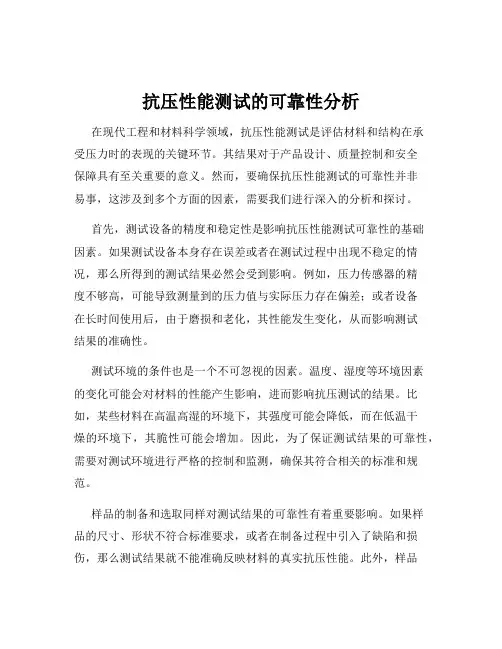 抗压性能测试的可靠性分析

在现代工程和材料科学领域，抗压性能测试是评估材料和结构在承受压力时的表现的关键环节。其结果对于产品设计、质量控制和安全保障具有至关重要的意义。然而，要确保抗压性能测试的可靠性并非易事，这涉及到多个方面的因素，需要我们进行深入的分析和探讨。

首先，测试设备的精度和稳定性是影响抗压性能测试可靠性的基础因素。如果测试设备本身存在误差或者在测试过程中出现不稳定的情况，那么所得到的测试结果必然会受到影响。例如，压力传感器的精度不够高，可能导致测量到的压力值与实际压力存在偏差；或者设备在长时间使用后，由于磨损和老化，其性能发生变化，从而影响测试结果的准确性。

测试环境的条件也是一个不可忽视的因素。温度、湿度等环境因素的变化可能会对材料的性能产生影响，进而影响抗压测试的结果。比如，某些材料在高温高湿的环境下，其强度可能会降低，而在低温干燥的环境下，其脆性可能会增加。因此，为了保证测试结果的可靠性，需要对测试环境进行严格的控制和监测，确保其符合相关的标准和规范。

样品的制备和选取同样对测试结果的可靠性有着重要影响。如果样品的尺寸、形状不符合标准要求，或者在制备过程中引入了缺陷和损伤，那么测试结果就不能准确反映材料的真实抗压性能。此外，样品